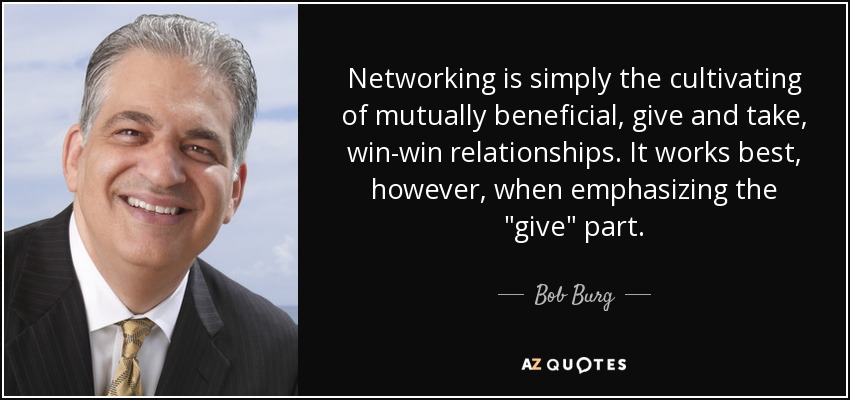 Networking is simply the cultivating of mutually beneficial, give and take, win-win relationships. It works best, however, when emphasizing the "give" part.

— Bob Burg —

AZ QUOTES